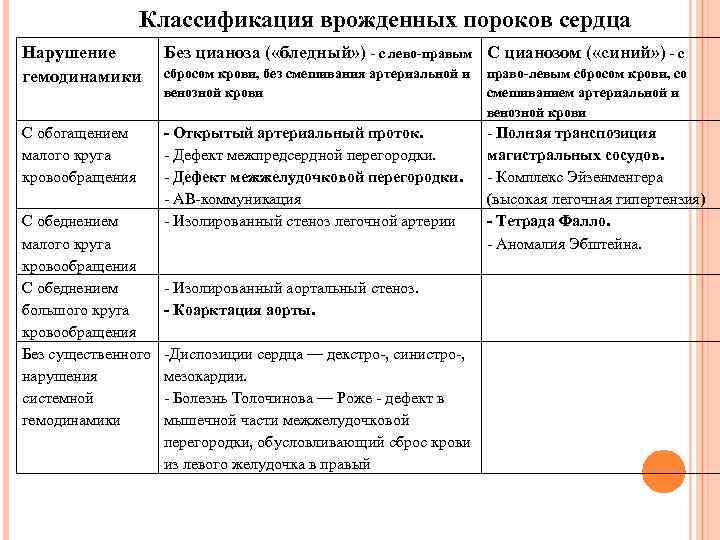 Классификация врожденных пороков сердца

| Нарушение гемодинамики | Без цианоза («бледный») - с лево-правым сбросом крови, без смешивания артериальной и венозной крови | С цианозом («синий») - с право-левым сбросом крови, со смешиванием артериальной и венозной крови |
|---|---|---|
| С обогащением малого круга кровообращения | - Открытый артериальный проток. - Дефект межпредсердной перегородки. - Дефект межжелудочковой перегородки. - АВ-коммуникация | - Полная транспозиция магистральных сосудов. - Комплекс Эйзенменгера (высокая легочная гипертензия) |
| С обеднением малого круга кровообращения | - Изолированный стеноз легочной артерии | - Тетрада Фалло. - Аномалия Эбштейна. |
| С обеднением большого круга кровообращения | - Изолированный аортальный стеноз. - Коарктация аорты. | |
| Без существенного нарушения системной гемодинамики | -Диспозиции сердца — декстро-, синистро-, мезокардии. - Болезнь Толочинова — Роже - дефект в мышечной части межжелудочковой перегородки, обусловливающий сброс крови из левого желудочка в правый | |